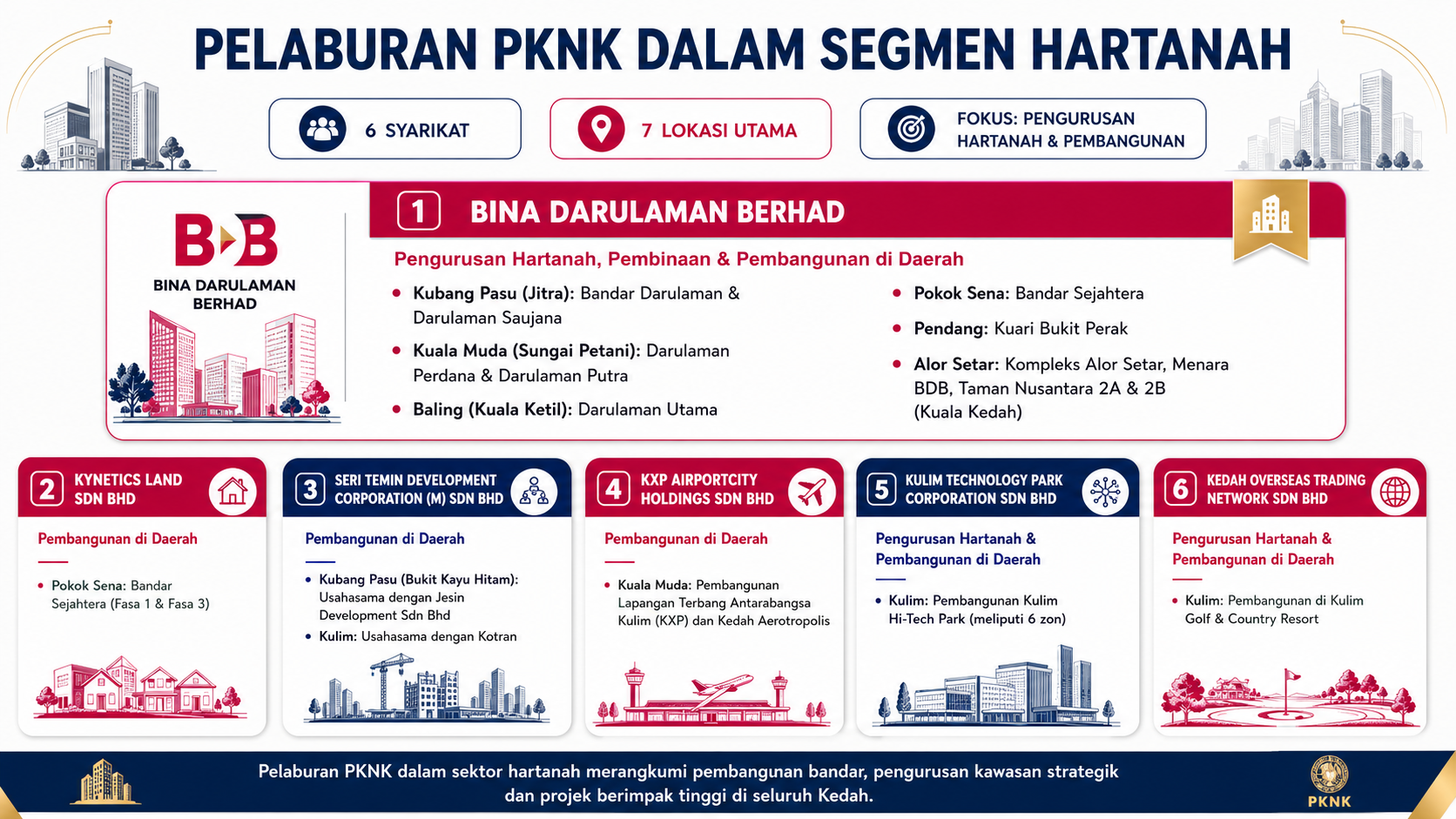 PELABURAN PKNK DALAM SEGMEN HARTANAH

6 SYARIKAT

7 LOKASI UTAMA

FOKUS: PENGURUSAN HARTANAH & PEMBANGUNAN

BDB
BINA DARULAMAN BERHAD

1 BINA DARULAMAN BERHAD

Pengurusan Hartanah, Pembinaan & Pembangunan di Daerah

• Kubang Pasu (Jitra): Bandar Darulaman & Darulaman Saujana
• Kuala Muda (Sungai Petani): Darulaman Perdana & Darulaman Putra
• Baling (Kuala Ketil): Darulaman Utama

• Pokok Sena: Bandar Sejahtera
• Pendang: Kuari Bukit Perak
• Alor Setar: Kompleks Alor Setar, Menara BDB, Taman Nusantara 2A & 2B (Kuala Kedah)

2 KYNETICS LAND SDN BHD

Pembangunan di Daerah

• Pokok Sena: Bandar Sejahtera (Fasa 1 & Fasa 3)

3 SERI TEMIN DEVELOPMENT CORPORATION (M) SDN BHD

Pembangunan di Daerah

• Kubang Pasu (Bukit Kayu Hitam): Usahasama dengan Jesin Development Sdn Bhd
• Kulim: Usahasama dengan Kotran

4 KXP AIRPORTCITY HOLDINGS SDN BHD

Pembangunan di Daerah

• Kuala Muda: Pembangunan Lapangan Terbang Antarabangsa Kulim (KXP) dan Kedah Aerotropolis

5 KULIM TECHNOLOGY PARK CORPORATION SDN BHD

Pengurusan Hartanah & Pembangunan di Daerah

• Kulim: Pembangunan Kulim Hi-Tech Park (meliputi 6 zon)

6 KEDAH OVERSEAS TRADING NETWORK SDN BHD

Pengurusan Hartanah & Pembangunan di Daerah

• Kulim: Pembangunan di Kulim Golf & Country Resort

Pelaburan PKNK dalam sektor hartanah merangkumi pembangunan bandar, pengurusan kawasan strategik dan projek berimpak tinggi di seluruh Kedah.

PKNK